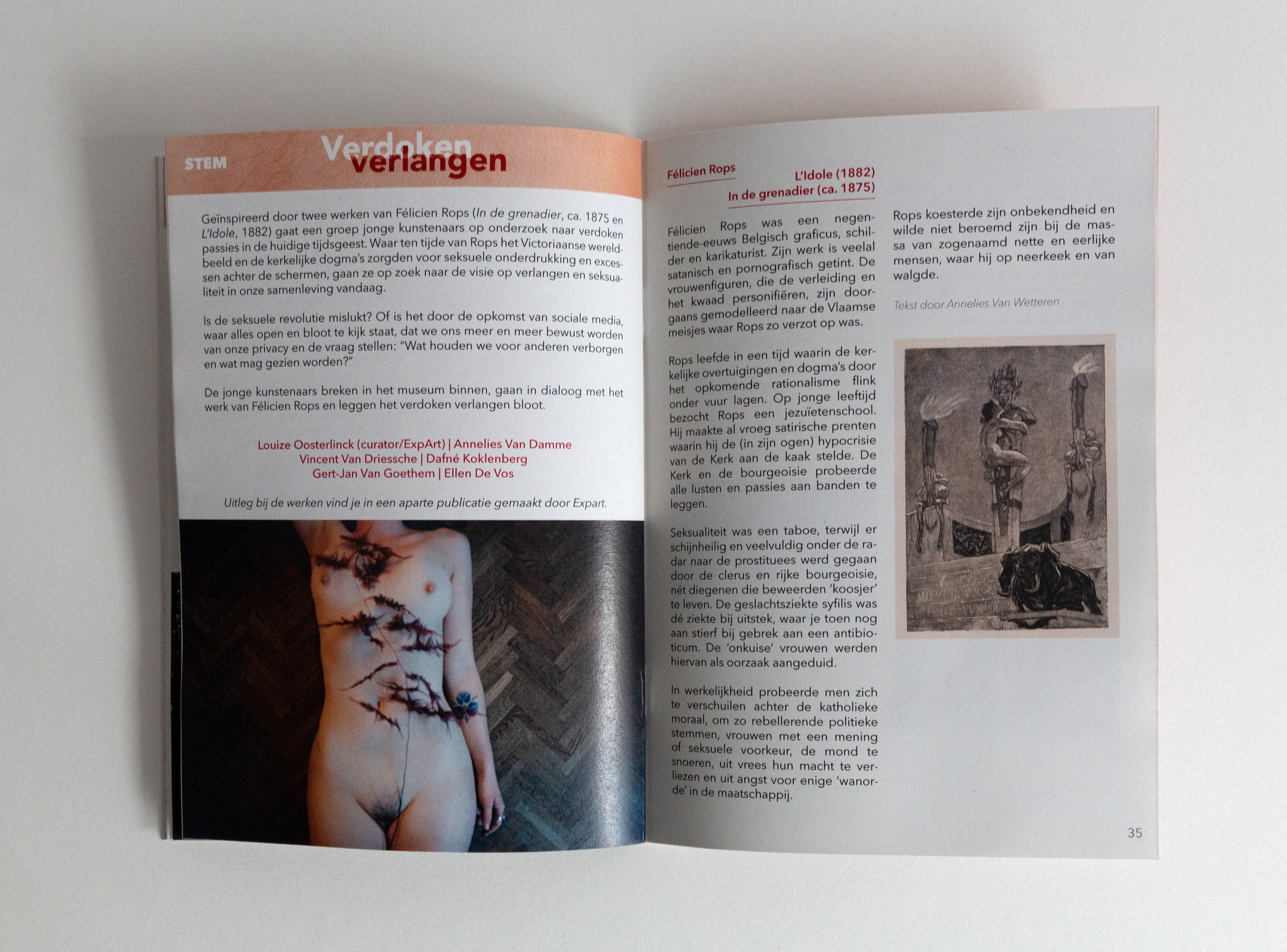 STEM

Verdoken verlangen

Geïnspireerd door twee werken van Félicien Rops (In de grenadier, ca. 1875 en L'Idole, 1882) gaat een groep jonge kunstenaars op onderzoek naar verdoken passies in de huidige tijdsgeest. Waar ten tijde van Rops het Victoriaanse wereldbeeld en de kerkelijke dogma's zorgden voor seksuele onderdrukking en excessen achter de schermen, gaan ze op zoek naar de visie op verlangen en seksualiteit in onze samenleving vandaag.

Is de seksuele revolutie mislukt? Of is het door de opkomst van sociale media, waar alles open en bloot te kijk staat, dat we ons meer en meer bewust worden van onze privacy en de vraag stellen: "Wat houden we voor anderen verborgen en wat mag gezien worden?"

De jonge kunstenaars breken in het museum binnen, gaan in dialoog met het werk van Félicien Rops en leggen het verdoken verlangen bloot.

Louize Oosterlinck (curator/ExpArt) | Annelies Van Damme
Vincent Van Driessche | Dafné Koklenberg
Gert-Jan Van Goethem | Ellen De Vos

Uitleg bij de werken vind je in een aparte publicatie gemaakt door Expart.

Félicien Rops

L'Idole (1882)
In de grenadier (ca. 1875)

Félicien Rops was een negentiende-eeuws Belgisch graficus, schilder en karikaturist. Zijn werk is veelal satanisch en pornografisch getint. De vrouwenfiguren, die de verleiding en het kwaad personifiëren, zijn doorgaans gemodelleerd naar de Vlaamse meisjes waar Rops zo verzot op was.

Rops leefde in een tijd waarin de kerkelijke overtuigingen en dogma's door het opkomende rationalisme flink onder vuur lagen. Op jonge leeftijd bezocht Rops een jezuïetenschool. Hij maakte al vroeg satirische prenten waarin hij de (in zijn ogen) hypocrisie van de Kerk aan de kaak stelde. De Kerk en de bourgeoisie probeerde alle lusten en passies aan banden te leggen.

Seksualiteit was een taboe, terwijl er schijnheilig en veelvuldig onder de radar naar de prostituees werd gegaan door de clerus en rijke bourgeoisie, nét diegenen die beweerden 'koosjer' te leven. De geslachtsziekte syfilis was dé ziekte bij uitstek, waar je toen nog aan stierf bij gebrek aan een antibioticum. De 'onkuise' vrouwen werden hiervan als oorzaak aangeduid.

In werkelijkheid probeerde men zich te verschuilen achter de katholieke moraal, om zo rebellerende politieke stemmen, vrouwen met een mening of seksuele voorkeur, de mond te snoeren, uit vrees hun macht te verliezen en uit angst voor enige 'wanorde' in de maatschappij.

Rops koesterde zijn onbekendheid en wilde niet beroemd zijn bij de massa van zogenaamd nette en eerlijke mensen, waar hij op neerkeek en van walgde.

Tekst door Annelies Van Wetteren

35